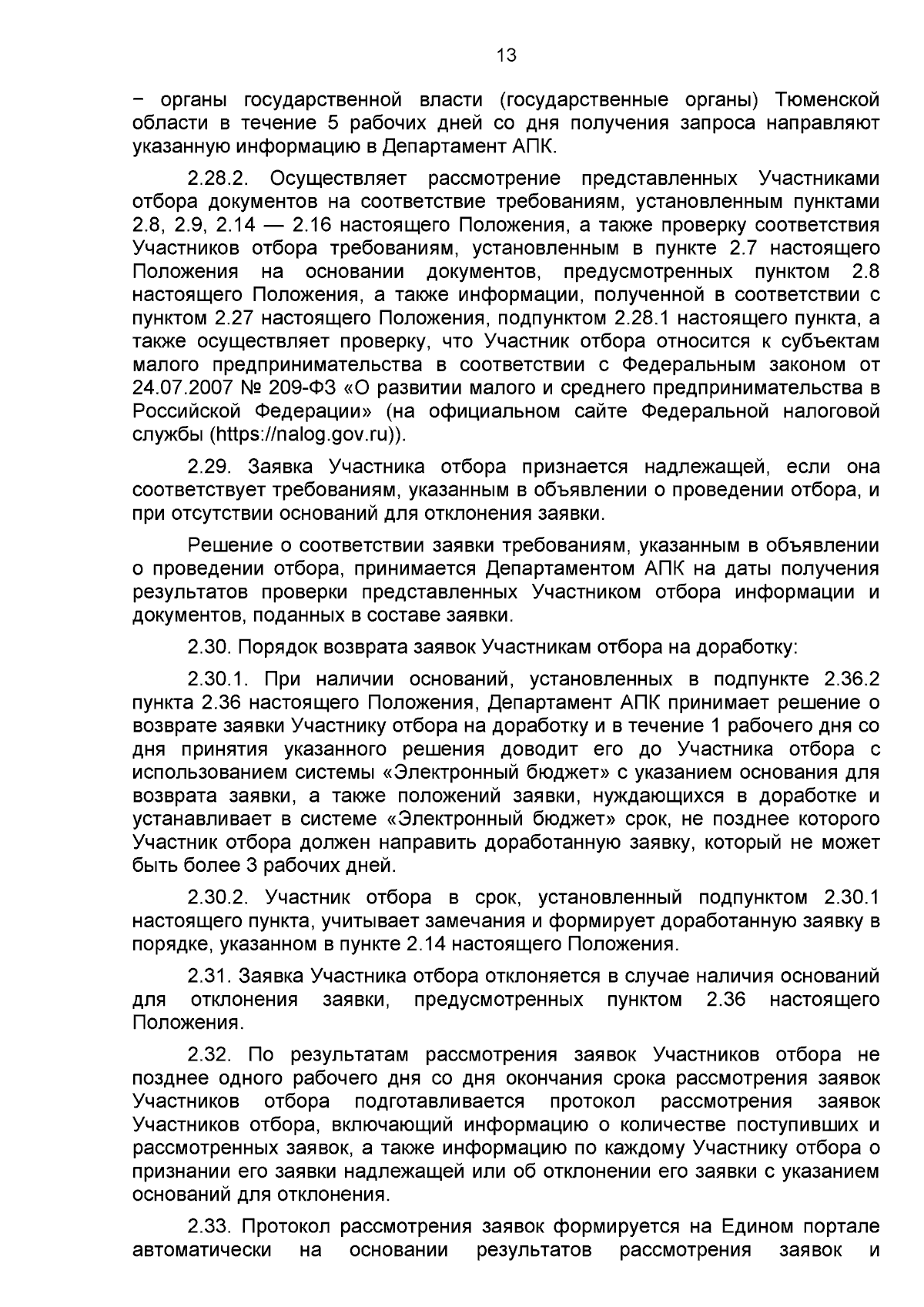 13

− органы государственной власти (государственные органы) Тюменской области в течение 5 рабочих дней со дня получения запроса направляют указанную информацию в Департамент АПК.

2.28.2. Осуществляет рассмотрение представленных Участниками отбора документов на соответствие требованиям, установленным пунктами 2.8, 2.9, 2.14 — 2.16 настоящего Положения, а также проверку соответствия Участников отбора требованиям, установленным в пункте 2.7 настоящего Положения на основании документов, предусмотренных пунктом 2.8 настоящего Положения, а также информации, полученной в соответствии с пунктом 2.27 настоящего Положения, подпунктом 2.28.1 настоящего пункта, а также осуществляет проверку, что Участник отбора относится к субъектам малого предпринимательства в соответствии с Федеральным законом от 24.07.2007 № 209-ФЗ «О развитии малого и среднего предпринимательства в Российской Федерации» (на официальном сайте Федеральной налоговой службы (https://nalog.gov.ru)).

2.29. Заявка Участника отбора признается надлежащей, если она соответствует требованиям, указанным в объявлении о проведении отбора, и при отсутствии оснований для отклонения заявки.

Решение о соответствии заявки требованиям, указанным в объявлении о проведении отбора, принимается Департаментом АПК на даты получения результатов проверки представленных Участником отбора информации и документов, поданных в составе заявки.

2.30. Порядок возврата заявок Участникам отбора на доработку:

2.30.1. При наличии оснований, установленных в подпункте 2.36.2 пункта 2.36 настоящего Положения, Департамент АПК принимает решение о возврате заявки Участнику отбора на доработку и в течение 1 рабочего дня со дня принятия указанного решения доводит его до Участника отбора с использованием системы «Электронный бюджет» с указанием основания для возврата заявки, а также положений заявки, нуждающихся в доработке и устанавливает в системе «Электронный бюджет» срок, не позднее которого Участник отбора должен направить доработанную заявку, который не может быть более 3 рабочих дней.

2.30.2. Участник отбора в срок, установленный подпунктом 2.30.1 настоящего пункта, учитывает замечания и формирует доработанную заявку в порядке, указанном в пункте 2.14 настоящего Положения.

2.31. Заявка Участника отбора отклоняется в случае наличия оснований для отклонения заявки, предусмотренных пунктом 2.36 настоящего Положения.

2.32. По результатам рассмотрения заявок Участников отбора не позднее одного рабочего дня со дня окончания срока рассмотрения заявок Участников отбора подготавливается протокол рассмотрения заявок Участников отбора, включающий информацию о количестве поступивших и рассмотренных заявок, а также информацию по каждому Участнику отбора о признании его заявки надлежащей или об отклонении его заявки с указанием оснований для отклонения.

2.33. Протокол рассмотрения заявок формируется на Едином портале автоматически на основании результатов рассмотрения заявок и